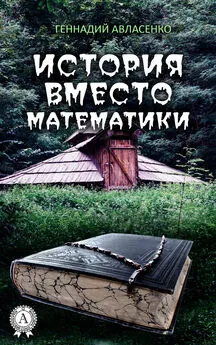 ГЕННАДИЙ АВЛАСЕНКО

ИСТОРИЯ ВМЕСТО МАТЕМАТИКИ

А